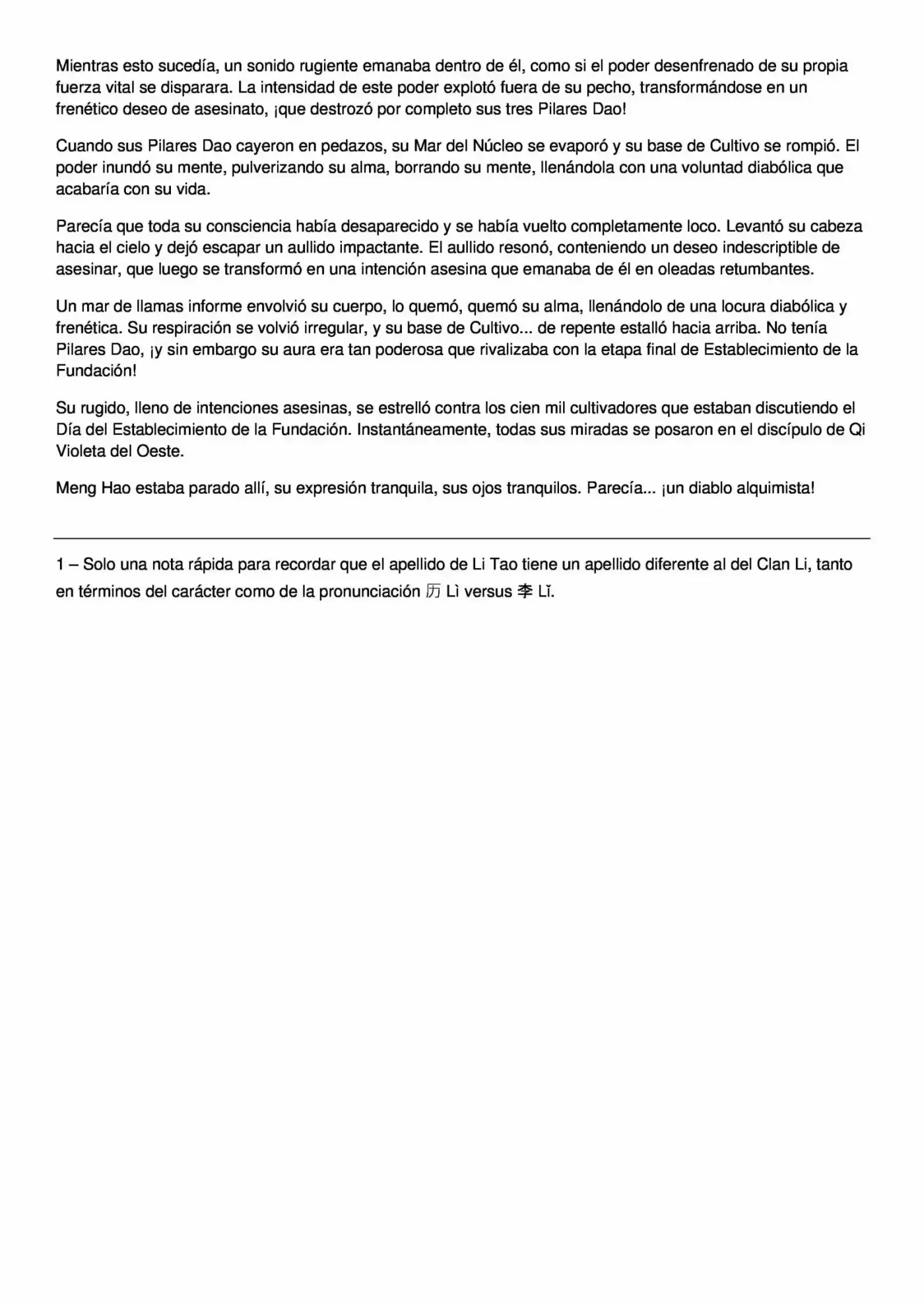 Mientras esto sucedía, un sonido rugiente emanaba dentro de él, como si el poder desenfrenado de su propia fuerza vital se disparara. La intensidad de este poder explotó fuera de su pecho, transformándose en un frenético deseo de asesinato, ¡que destrozó por completo sus tres Pilares Dao!

Cuando sus Pilares Dao cayeron en pedazos, su Mar del Núcleo se evaporó y su base de Cultivo se rompió. El poder inundó su mente, pulverizando su alma, borrando su mente, llenándola con una voluntad diabólica que acabaría con su vida.

Parecía que toda su consciencia había desaparecido y se había vuelto completamente loco. Levantó su cabeza hacia el cielo y dejó escapar un aullido impactante. El aullido resonó, conteniendo un deseo indescriptible de asesinar, que luego se transformó en una intención asesina que emanaba de él en oleadas retumbantes.

Un mar de llamas informe envolvió su cuerpo, lo quemó, quemó su alma, llenándolo de una locura diabólica y frenética. Su respiración se volvió irregular, y su base de Cultivo... de repente estalló hacia arriba. No tenía Pilares Dao, ¡y sin embargo su aura era tan poderosa que rivalizaba con la etapa final de Establecimiento de la Fundación!

Su rugido, lleno de intenciones asesinas, se estrelló contra los cien mil cultivadores que estaban discutiendo el Día del Establecimiento de la Fundación. Instantáneamente, todas sus miradas se posaron en el discípulo de Qi Violeta del Oeste.

Meng Hao estaba parado allí, su expresión tranquila, sus ojos tranquilos. Parecía... ¡un diablo alquimista!

1 – Solo una nota rápida para recordar que el apellido de Li Tao tiene un apellido diferente al del Clan Li, tanto en términos del carácter como de la pronunciación 历 Lì versus 李 Lǐ.